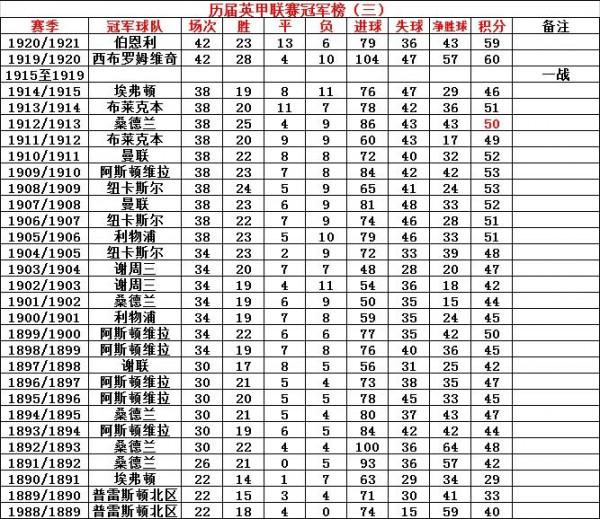 历届英甲联赛冠军榜（三）

| 赛季 | 冠军球队 | 场次 | 胜 | 平 | 负 | 进球 | 失球 | 净胜球 | 积分 | 备注 |
|---|---|---|---|---|---|---|---|---|---|---|
| 1920/1921 | 伯恩利 | 42 | 23 | 13 | 6 | 79 | 36 | 43 | 59 | |
| 1919/1920 | 西布罗姆维奇 | 42 | 28 | 4 | 10 | 104 | 47 | 57 | 60 | |
| 1915至1919 | | | | | | | | | | 一战 |
| 1914/1915 | 埃弗顿 | 38 | 19 | 8 | 11 | 76 | 47 | 29 | 46 | |
| 1913/1914 | 布莱克本 | 38 | 20 | 11 | 7 | 78 | 42 | 36 | 51 | |
| 1912/1913 | 桑德兰 | 38 | 25 | 4 | 9 | 86 | 43 | 43 | 50 | |
| 1911/1912 | 布莱克本 | 38 | 20 | 9 | 9 | 60 | 43 | 17 | 49 | |
| 1910/1911 | 曼联 | 38 | 22 | 8 | 8 | 72 | 40 | 32 | 52 | |
| 1909/1910 | 阿斯顿维拉 | 38 | 23 | 7 | 8 | 84 | 42 | 42 | 53 | |
| 1908/1909 | 纽卡斯尔 | 38 | 24 | 5 | 9 | 65 | 41 | 24 | 53 | |
| 1907/1908 | 曼联 | 38 | 23 | 6 | 9 | 81 | 48 | 33 | 52 | |
| 1906/1907 | 纽卡斯尔 | 38 | 22 | 7 | 9 | 74 | 46 | 28 | 51 | |
| 1905/1906 | 利物浦 | 38 | 23 | 5 | 10 | 79 | 46 | 33 | 51 | |
| 1904/1905 | 纽卡斯尔 | 34 | 23 | 2 | 9 | 72 | 33 | 39 | 48 | |
| 1903/1904 | 谢周三 | 34 | 20 | 7 | 7 | 48 | 28 | 20 | 47 | |
| 1902/1903 | 谢周三 | 34 | 19 | 4 | 11 | 54 | 36 | 18 | 42 | |
| 1901/1902 | 桑德兰 | 34 | 19 | 6 | 9 | 50 | 35 | 15 | 44 | |
| 1900/1901 | 利物浦 | 34 | 19 | 7 | 8 | 59 | 35 | 24 | 45 | |
| 1899/1900 | 阿斯顿维拉 | 34 | 22 | 6 | 6 | 77 | 35 | 42 | 50 | |
| 1898/1899 | 阿斯顿维拉 | 34 | 19 | 7 | 8 | 76 | 40 | 36 | 45 | |
| 1897/1898 | 谢联 | 30 | 17 | 8 | 5 | 56 | 31 | 25 | 42 | |
| 1896/1897 | 阿斯顿维拉 | 30 | 21 | 5 | 4 | 73 | 38 | 35 | 47 | |
| 1895/1896 | 阿斯顿维拉 | 30 | 20 | 5 | 5 | 78 | 45 | 33 | 45 | |
| 1894/1895 | 桑德兰 | 30 | 21 | 5 | 4 | 80 | 37 | 43 | 47 | |
| 1893/1894 | 阿斯顿维拉 | 30 | 19 | 6 | 5 | 84 | 42 | 42 | 44 | |
| 1892/1893 | 桑德兰 | 30 | 22 | 4 | 4 | 100 | 36 | 64 | 48 | |
| 1891/1892 | 桑德兰 | 26 | 21 | 0 | 5 | 93 | 36 | 57 | 42 | |
| 1890/1891 | 埃弗顿 | 22 | 14 | 1 | 7 | 63 | 29 | 34 | 29 | |
| 1889/1890 | 普雷斯顿北区 | 22 | 15 | 3 | 4 | 71 | 30 | 41 | 33 | |
| 1988/1889 | 普雷斯顿北区 | 22 | 18 | 4 | 0 | 74 | 15 | 59 | 40 | |